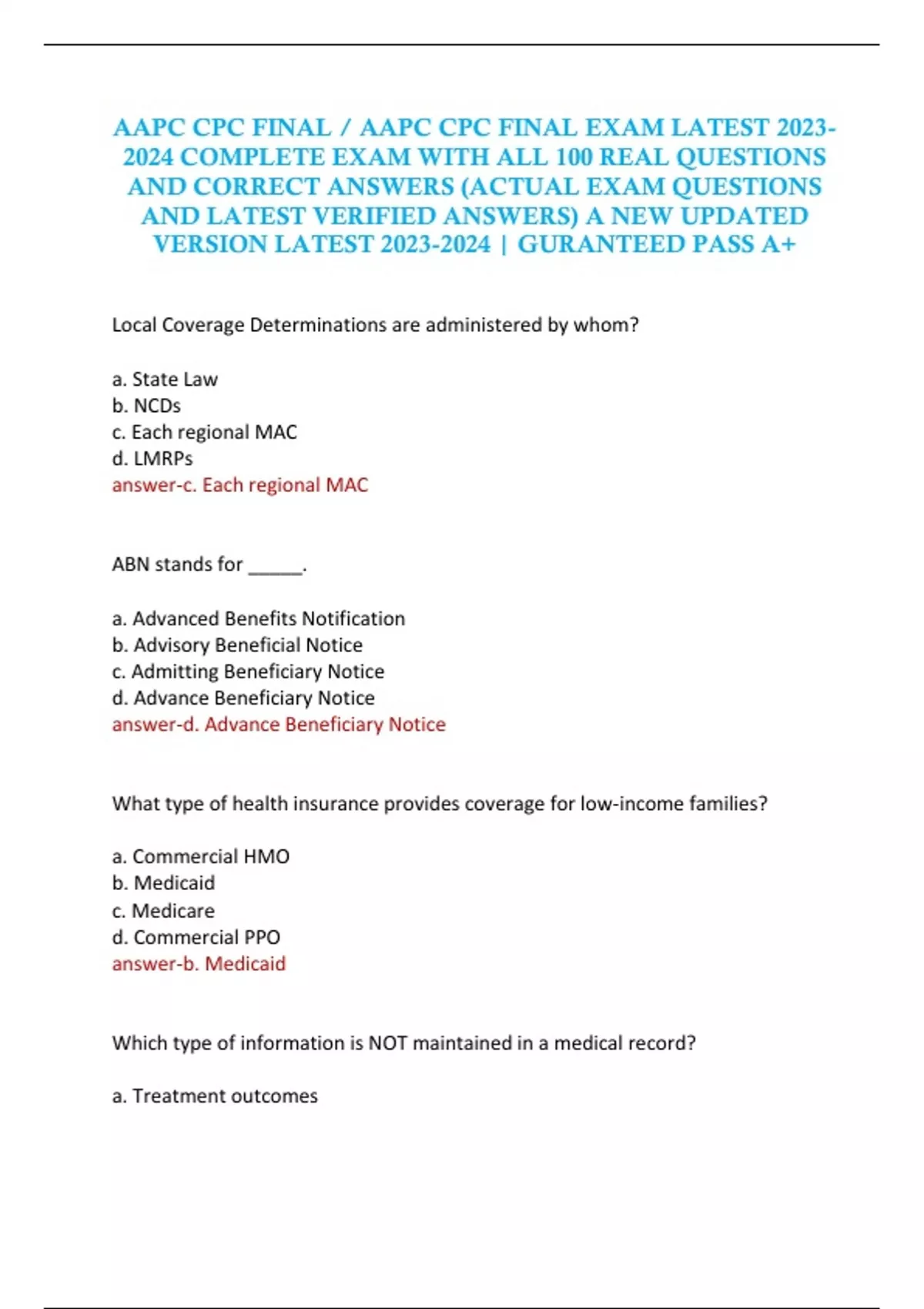 AAPC CPC FINAL / AAPC CPC FINAL EXAM LATEST 2023-2024 COMPLETE EXAM WITH ALL 100 REAL QUESTIONS AND CORRECT ANSWERS (ACTUAL EXAM QUESTIONS AND LATEST VERIFIED ANSWERS) A NEW UPDATED VERSION LATEST 2023-2024 | GURANTEED PASS A+

Local Coverage Determinations are administered by whom?

a. State Law
b. NCDs
c. Each regional MAC
d. LMRPs
answer-c. Each regional MAC

ABN stands for ______.

a. Advanced Benefits Notification
b. Advisory Beneficial Notice
c. Admitting Beneficiary Notice
d. Advance Beneficiary Notice
answer-d. Advance Beneficiary Notice

What type of health insurance provides coverage for low-income families?

a. Commercial HMO
b. Medicaid
c. Medicare
d. Commercial PPO
answer-b. Medicaid

Which type of information is NOT maintained in a medical record?

a. Treatment outcomes